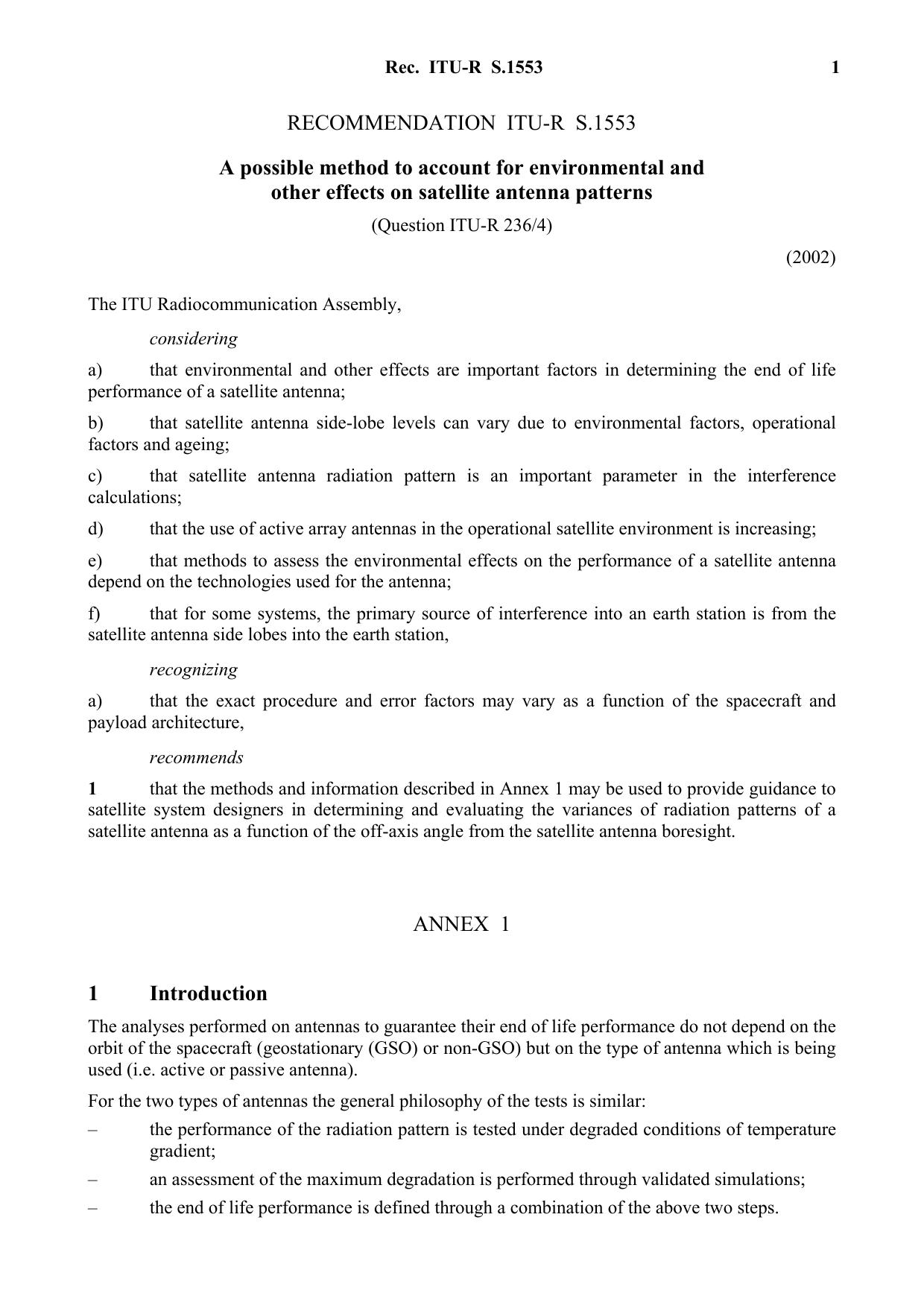 Rec. ITU-R S.1553 1

RECOMMENDATION ITU-R S.1553

A possible method to account for environmental and other effects on satellite antenna patterns

(Question ITU-R 236/4)

(2002)

The ITU Radiocommunication Assembly,

considering

a) that environmental and other effects are important factors in determining the end of life performance of a satellite antenna;

b) that satellite antenna side-lobe levels can vary due to environmental factors, operational factors and ageing;

c) that satellite antenna radiation pattern is an important parameter in the interference calculations;

d) that the use of active array antennas in the operational satellite environment is increasing;

e) that methods to assess the environmental effects on the performance of a satellite antenna depend on the technologies used for the antenna;

f) that for some systems, the primary source of interference into an earth station is from the satellite antenna side lobes into the earth station,

recognizing

a) that the exact procedure and error factors may vary as a function of the spacecraft and payload architecture,

recommends

1 that the methods and information described in Annex 1 may be used to provide guidance to satellite system designers in determining and evaluating the variances of radiation patterns of a satellite antenna as a function of the off-axis angle from the satellite antenna boresight.

ANNEX 1

1 Introduction

The analyses performed on antennas to guarantee their end of life performance do not depend on the orbit of the spacecraft (geostationary (GSO) or non-GSO) but on the type of antenna which is being used (i.e. active or passive antenna).

For the two types of antennas the general philosophy of the tests is similar:

– the performance of the radiation pattern is tested under degraded conditions of temperature gradient;

– an assessment of the maximum degradation is performed through validated simulations;

– the end of life performance is defined through a combination of the above two steps.